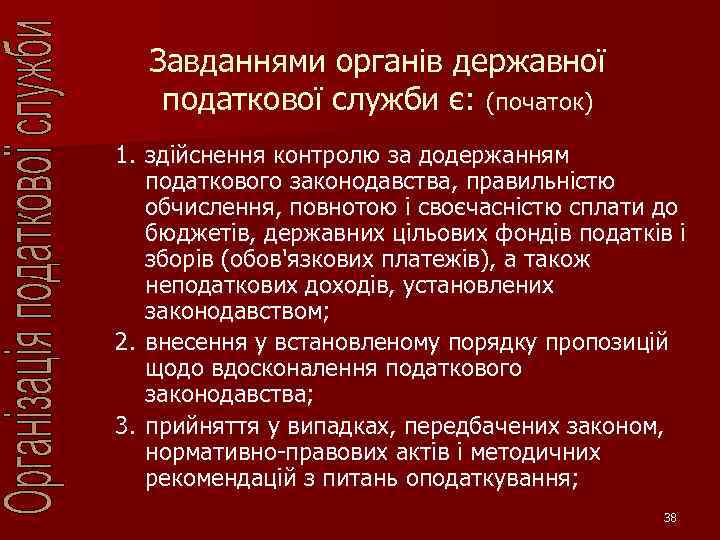 Організація податкової служби

Завданнями органів державної податкової служби є: (початок)

1. здійснення контролю за додержанням податкового законодавства, правильністю обчислення, повнотою і своєчасністю сплати до бюджетів, державних цільових фондів податків і зборів (обов'язкових платежів), а також неподаткових доходів, установлених законодавством;
2. внесення у встановленому порядку пропозицій щодо вдосконалення податкового законодавства;
3. прийняття у випадках, передбачених законом, нормативно-правових актів і методичних рекомендацій з питань оподаткування;

38